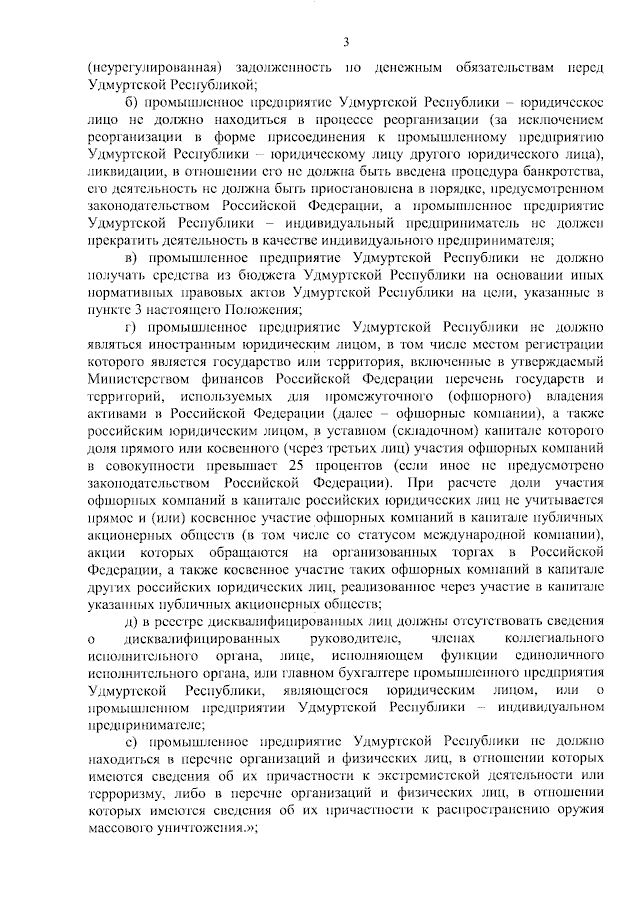 3

(неурегулированная) задолженность по денежным обязательствам перед Удмуртской Республикой;

б) промышленное предприятие Удмуртской Республики – юридическое лицо не должно находиться в процессе реорганизации (за исключением реорганизации в форме присоединения к промышленному предприятию Удмуртской Республики – юридическому лицу другого юридического лица), ликвидации, в отношении его не должна быть введена процедура банкротства, его деятельность не должна быть приостановлена в порядке, предусмотренном законодательством Российской Федерации, а промышленное предприятие Удмуртской Республики – индивидуальный предприниматель не должен прекратить деятельность в качестве индивидуального предпринимателя;

в) промышленное предприятие Удмуртской Республики не должно получать средства из бюджета Удмуртской Республики на основании иных нормативных правовых актов Удмуртской Республики на цели, указанные в пункте 3 настоящего Положения;

г) промышленное предприятие Удмуртской Республики не должно являться иностранным юридическим лицом, в том числе местом регистрации которого является государство или территория, включенные в утверждаемый Министерством финансов Российской Федерации перечень государств и территорий, используемых для промежуточного (офшорного) владения активами в Российской Федерации (далее – офшорные компании), а также российским юридическим лицом, в уставном (складочном) капитале которого доля прямого или косвенного (через третьих лиц) участия офшорных компаний в совокупности превышает 25 процентов (если иное не предусмотрено законодательством Российской Федерации). При расчете доли участия офшорных компаний в капитале российских юридических лиц не учитывается прямое и (или) косвенное участие офшорных компаний в капитале публичных акционерных обществ (в том числе со статусом международной компании), акции которых обращаются на организованных торгах в Российской Федерации, а также косвенное участие таких офшорных компаний в капитале других российских юридических лиц, реализованное через участие в капитале указанных публичных акционерных обществ;

д) в реестре дисквалифицированных лиц должны отсутствовать сведения о дисквалифицированных руководителе, членах коллегиального исполнительного органа, лице, исполняющем функции единоличного исполнительного органа, или главном бухгалтере промышленного предприятия Удмуртской Республики, являющегося юридическим лицом, или о промышленном предприятии Удмуртской Республики – индивидуальном предпринимателе;

е) промышленное предприятие Удмуртской Республики не должно находиться в перечне организаций и физических лиц, в отношении которых имеются сведения об их причастности к экстремистской деятельности или терроризму, либо в перечне организаций и физических лиц, в отношении которых имеются сведения об их причастности к распространению оружия массового уничтожения.»;